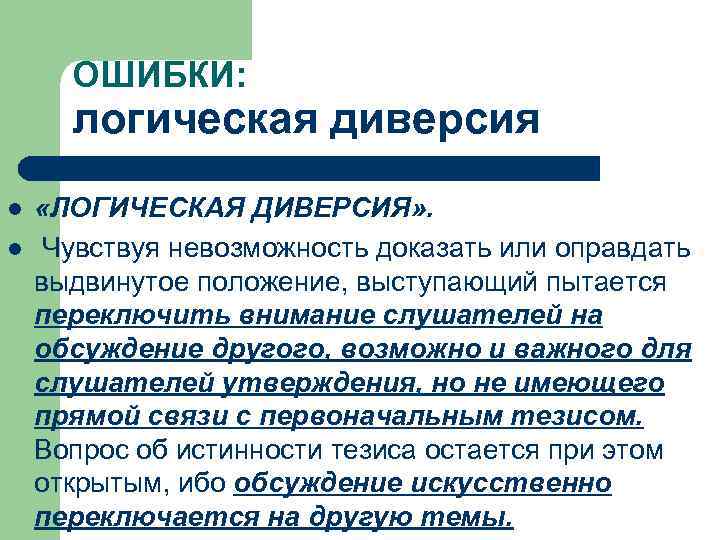 ОШИБКИ:
логическая диверсия

• «ЛОГИЧЕСКАЯ ДИВЕРСИЯ».
• Чувствуя невозможность доказать или оправдать выдвинутое положение, выступающий пытается переключить внимание слушателей на обсуждение другого, возможно и важного для слушателей утверждения, но не имеющего прямой связи с первоначальным тезисом. Вопрос об истинности тезиса остается при этом открытым, ибо обсуждение искусственно переключается на другую темы.